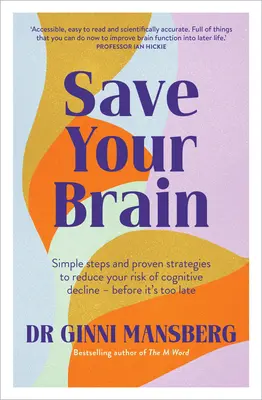 'Accessible, easy to read and scientifically accurate. Full of things that you can do now to improve brain function into later life.'
PROFESSOR IAN HICKIE

Save Your Brain

Simple steps and proven strategies to reduce your risk of cognitive decline – before it's too late

DR GINNI MANSBERG

Bestselling author of The M Word